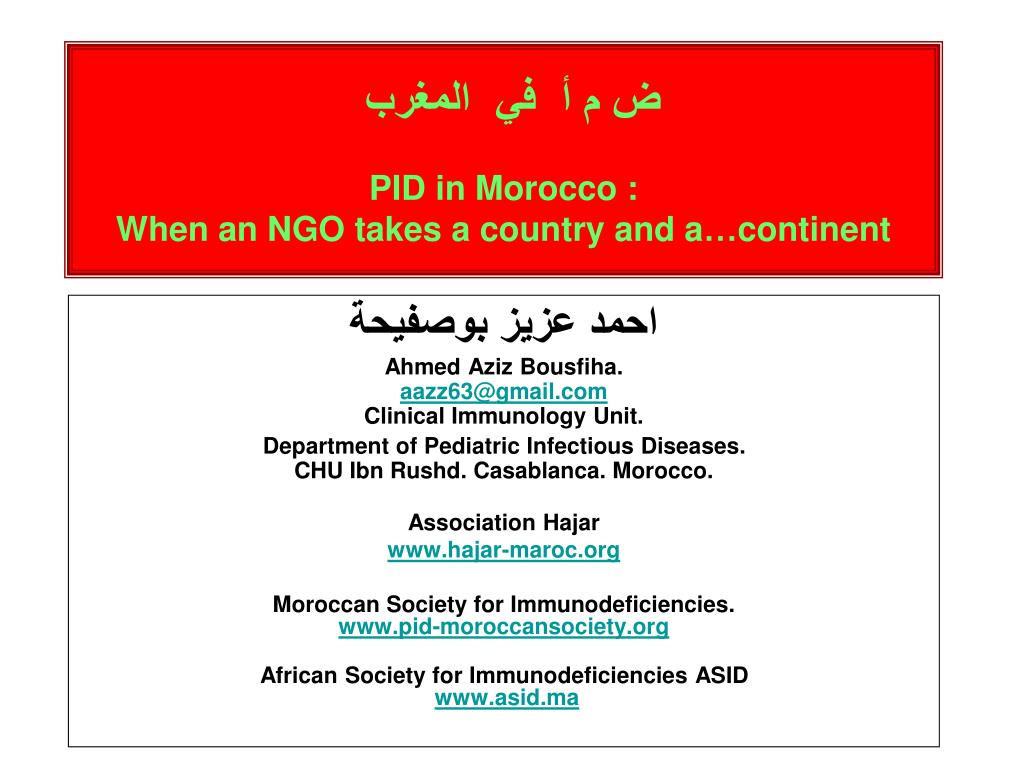 ض م أ في المغرب

PID in Morocco :
When an NGO takes a country and a…continent

احمد عزيز بوصفيحة

Ahmed Aziz Bousfiha.
aazz63@gmail.com
Clinical Immunology Unit.
Department of Pediatric Infectious Diseases.
CHU Ibn Rushd. Casablanca. Morocco.

Association Hajar
www.hajar-maroc.org

Moroccan Society for Immunodeficiencies.
www.pid-moroccansociety.org

African Society for Immunodeficiencies ASID
www.asid.ma